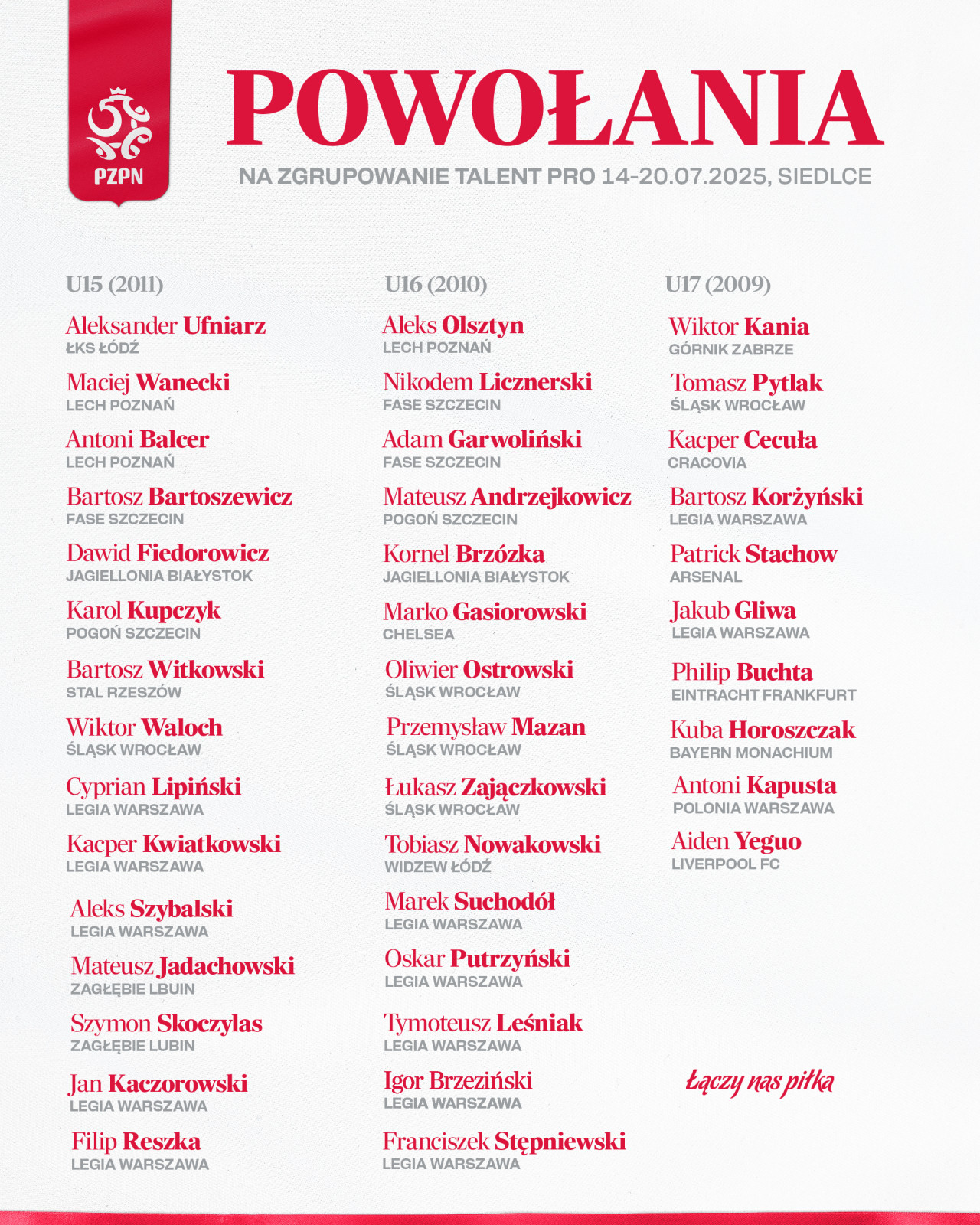 PZPN

POWOŁANIA

NA ZGRUPOWANIE TALENT PRO 14-20.07.2025, SIEDLCE

U15 (2011)

Aleksander Ufniarz
ŁKS ŁÓDŹ

Maciej Wanecki
LECH POZNAŃ

Antoni Balcer
LECH POZNAŃ

Bartosz Bartoszewicz
FASE SZCZECIN

Dawid Fiedorowicz
JAGIELLONIA BIAŁYSTOK

Karol Kupczyk
POGOŃ SZCZECIN

Bartosz Witkowski
STAL RZESZÓW

Wiktor Waloch
ŚLĄSK WROCŁAW

Cyprian Lipiński
LEGIA WARSZAWA

Kacper Kwiatkowski
LEGIA WARSZAWA

Aleks Szybalski
LEGIA WARSZAWA

Mateusz Jadachowski
ZAGŁĘBIE LBUIN

Szymon Skoczylas
ZAGŁĘBIE LUBIN

Jan Kaczorowski
LEGIA WARSZAWA

Filip Reszka
LEGIA WARSZAWA

U16 (2010)

Aleks Olsztyn
LECH POZNAŃ

Nikodem Licznerski
FASE SZCZECIN

Adam Garwoliński
FASE SZCZECIN

Mateusz Andrzejkowicz
POGOŃ SZCZECIN

Kornel Brzózka
JAGIELLONIA BIAŁYSTOK

Marko Gasiorowski
CHELSEA

Oliwier Ostrowski
ŚLĄSK WROCŁAW

Przemysław Mazan
ŚLĄSK WROCŁAW

Łukasz Zajączkowski
ŚLĄSK WROCŁAW

Tobiasz Nowakowski
WIDZEW ŁÓDŹ

Marek Suchodół
LEGIA WARSZAWA

Oskar Putrzyński
LEGIA WARSZAWA

Tymoteusz Leśniak
LEGIA WARSZAWA

Igor Brzeziński
LEGIA WARSZAWA

Franciszek Stępniewski
LEGIA WARSZAWA

U17 (2009)

Wiktor Kania
GÓRNIK ZABRZE

Tomasz Pytlak
ŚLĄSK WROCŁAW

Kacper Cecuła
CRACOVIA

Bartosz Korżyński
LEGIA WARSZAWA

Patrick Stachow
ARSENAL

Jakub Gliwa
LEGIA WARSZAWA

Philip Buchta
EINTRACHT FRANKFURT

Kuba Horoszczak
BAYERN MONACHIUM

Antoni Kapusta
POLONIA WARSZAWA

Aiden Yeguo
LIVERPOOL FC

Łączy nas piłka